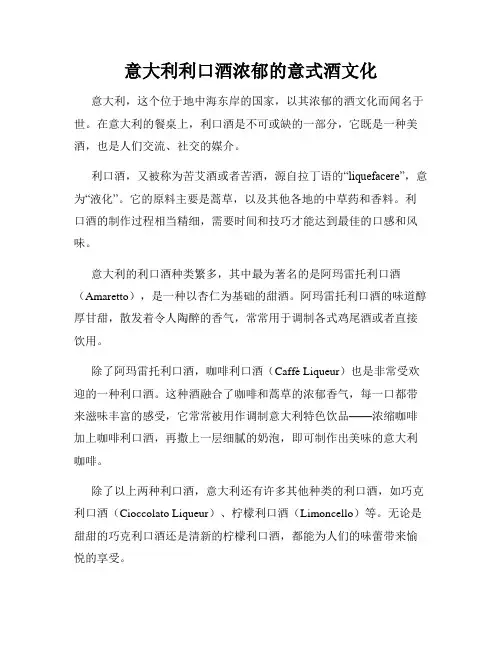 意大利利口酒浓郁的意式酒文化

意大利，这个位于地中海东岸的国家，以其浓郁的酒文化而闻名于世。在意大利的餐桌上，利口酒是不可或缺的一部分，它既是一种美酒，也是人们交流、社交的媒介。

利口酒，又被称为苦艾酒或者苦酒，源自拉丁语的“liquefacere”，意为“液化”。它的原料主要是蒿草，以及其他各地的中草药和香料。利口酒的制作过程相当精细，需要时间和技巧才能达到最佳的口感和风味。

意大利的利口酒种类繁多，其中最为著名的是阿玛雷托利口酒（Amaretto），是一种以杏仁为基础的甜酒。阿玛雷托利口酒的味道醇厚甘甜，散发着令人陶醉的香气，常常用于调制各式鸡尾酒或者直接饮用。

除了阿玛雷托利口酒，咖啡利口酒（Caffè Liqueur）也是非常受欢迎的一种利口酒。这种酒融合了咖啡和蒿草的浓郁香气，每一口都带来滋味丰富的感受，它常常被用作调制意大利特色饮品——浓缩咖啡加上咖啡利口酒，再撒上一层细腻的奶泡，即可制作出美味的意大利咖啡。

除了以上两种利口酒，意大利还有许多其他种类的利口酒，如巧克利口酒（Cioccolato Liqueur）、柠檬利口酒（Limoncello）等。无论是甜甜的巧克利口酒还是清新的柠檬利口酒，都能为人们的味蕾带来愉悦的享受。